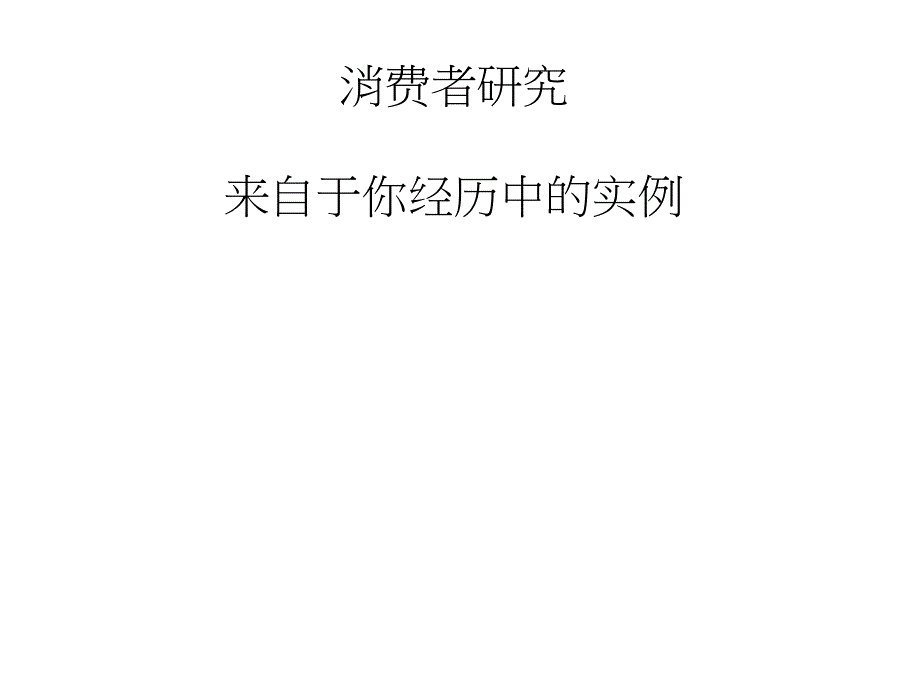 消费者研究

来自于你经历中的实例